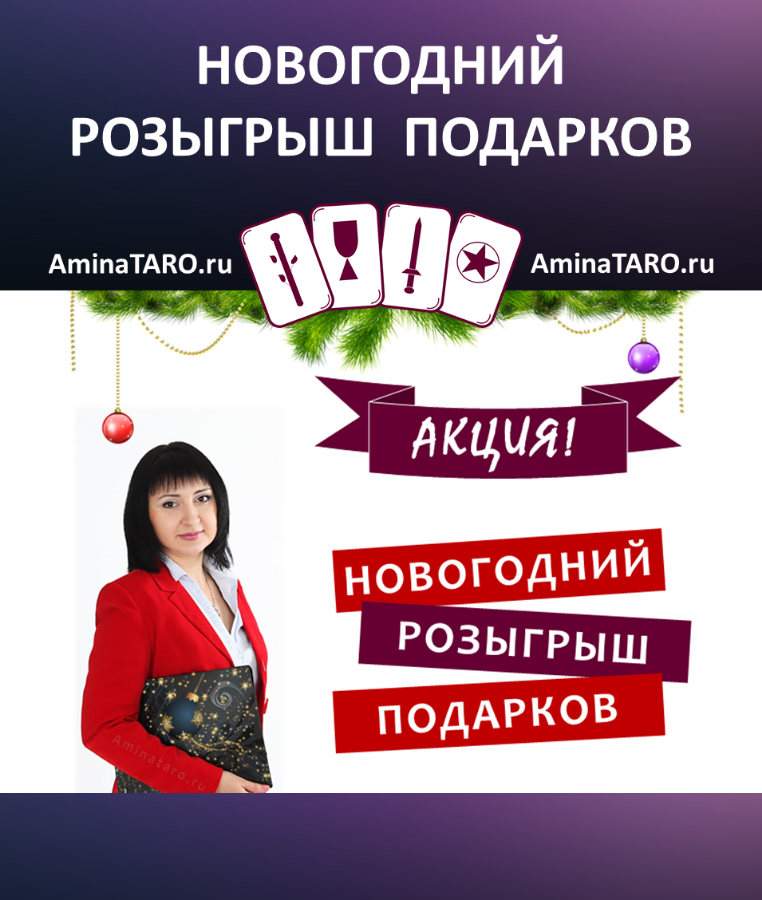 НОВОГОДНИЙ РОЗЫГРЫШ ПОДАРКОВ

AminaTARO.ru AminaTARO.ru

АКЦИЯ!

НОВОГОДНИЙ РОЗЫГРЫШ ПОДАРКОВ

Aminataro.ru